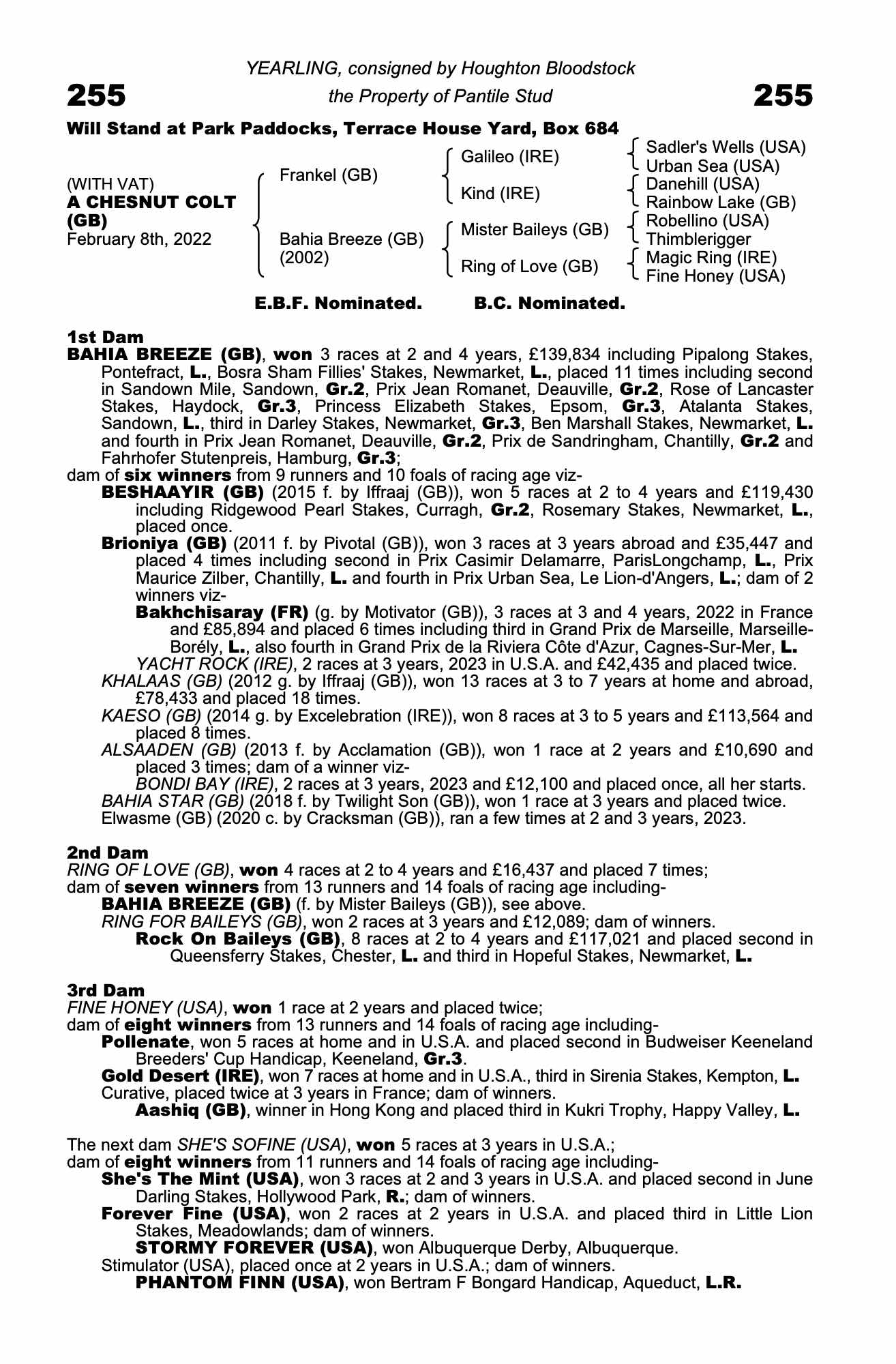 YEARLING, consigned by Houghton Bloodstock

255 the Property of Pantile Stud 255

Will Stand at Park Paddocks, Terrace House Yard, Box 684

(WITH VAT)
A CHESNUT COLT (GB)
February 8th, 2022

Frankel (GB)
Bahia Breeze (GB) (2002)

Galileo (IRE)
Kind (IRE)
Mister Baileys (GB)
Ring of Love (GB)

Sadler's Wells (USA)
Urban Sea (USA)
Danehill (USA)
Rainbow Lake (GB)
Robellino (USA)
Thimblerigger
Magic Ring (IRE)
Fine Honey (USA)

E.B.F. Nominated. B.C. Nominated.

1st Dam
BAHIA BREEZE (GB), won 3 races at 2 and 4 years, £139,834 including Pipalong Stakes, Pontefract, L., Bosra Sham Fillies' Stakes, Newmarket, L., placed 11 times including second in Sandown Mile, Sandown, Gr.2, Prix Jean Romanet, Deauville, Gr.2, Rose of Lancaster Stakes, Haydock, Gr.3, Princess Elizabeth Stakes, Epsom, Gr.3, Atalanta Stakes, Sandown, L., third in Darley Stakes, Newmarket, Gr.3, Ben Marshall Stakes, Newmarket, L. and fourth in Prix Jean Romanet, Deauville, Gr.2, Prix de Sandringham, Chantilly, Gr.2 and Fahrhofer Stutenpreis, Hamburg, Gr.3;
dam of six winners from 9 runners and 10 foals of racing age viz-
BESHAAYIR (GB) (2015 f. by Iffraaj (GB)), won 5 races at 2 to 4 years and £119,430 including Ridgewood Pearl Stakes, Curragh, Gr.2, Rosemary Stakes, Newmarket, L., placed once.
Brioniya (GB) (2011 f. by Pivotal (GB)), won 3 races at 3 years abroad and £35,447 and placed 4 times including second in Prix Casimir Delamarre, ParisLongchamp, L., Prix Maurice Zilber, Chantilly, L. and fourth in Prix Urban Sea, Le Lion-d'Angers, L.; dam of 2 winners viz-
Bakhchisaray (FR) (g. by Motivator (GB)), 3 races at 3 and 4 years, 2022 in France and £85,894 and placed 6 times including third in Grand Prix de Marseille, Marseille-Borély, L., also fourth in Grand Prix de la Riviera Côte d'Azur, Cagnes-Sur-Mer, L.
YACHT ROCK (IRE), 2 races at 3 years, 2023 in U.S.A. and £42,435 and placed twice.
KHALAAS (GB) (2012 g. by Iffraaj (GB)), won 13 races at 3 to 7 years at home and abroad, £78,433 and placed 18 times.
KAESO (GB) (2014 g. by Excelebration (IRE)), won 8 races at 3 to 5 years and £113,564 and placed 8 times.
ALSAADEN (GB) (2013 f. by Acclamation (GB)), won 1 race at 2 years and £10,690 and placed 3 times; dam of a winner viz-
BONDI BAY (IRE), 2 races at 3 years, 2023 and £12,100 and placed once, all her starts.
BAHIA STAR (GB) (2018 f. by Twilight Son (GB)), won 1 race at 3 years and placed twice.
Elwasme (GB) (2020 c. by Cracksman (GB)), ran a few times at 2 and 3 years, 2023.

2nd Dam
RING OF LOVE (GB), won 4 races at 2 to 4 years and £16,437 and placed 7 times;
dam of seven winners from 13 runners and 14 foals of racing age including-
BAHIA BREEZE (GB) (f. by Mister Baileys (GB)), see above.
RING FOR BAILEYS (GB), won 2 races at 3 years and £12,089; dam of winners.
Rock On Baileys (GB), 8 races at 2 to 4 years and £117,021 and placed second in Queensferry Stakes, Chester, L. and third in Hopeful Stakes, Newmarket, L.

3rd Dam
FINE HONEY (USA), won 1 race at 2 years and placed twice;
dam of eight winners from 13 runners and 14 foals of racing age including-
Pollenate, won 5 races at home and in U.S.A. and placed second in Budweiser Keeneland Breeders' Cup Handicap, Keeneland, Gr.3.
Gold Desert (IRE), won 7 races at home and in U.S.A., third in Sirenia Stakes, Kempton, L.
Curative, placed twice at 3 years in France; dam of winners.
Aashiq (GB), winner in Hong Kong and placed third in Kukri Trophy, Happy Valley, L.

The next dam SHE'S SOFINE (USA), won 5 races at 3 years in U.S.A.;
dam of eight winners from 11 runners and 14 foals of racing age including-
She's The Mint (USA), won 3 races at 2 and 3 years in U.S.A. and placed second in June Darling Stakes, Hollywood Park, R.; dam of winners.
Forever Fine (USA), won 2 races at 2 years in U.S.A. and placed third in Little Lion Stakes, Meadowlands; dam of winners.
STORMY FOREVER (USA), won Albuquerque Derby, Albuquerque.
Stimulator (USA), placed once at 2 years in U.S.A.; dam of winners.
PHANTOM FINN (USA), won Bertram F Bongard Handicap, Aqueduct, L.R.